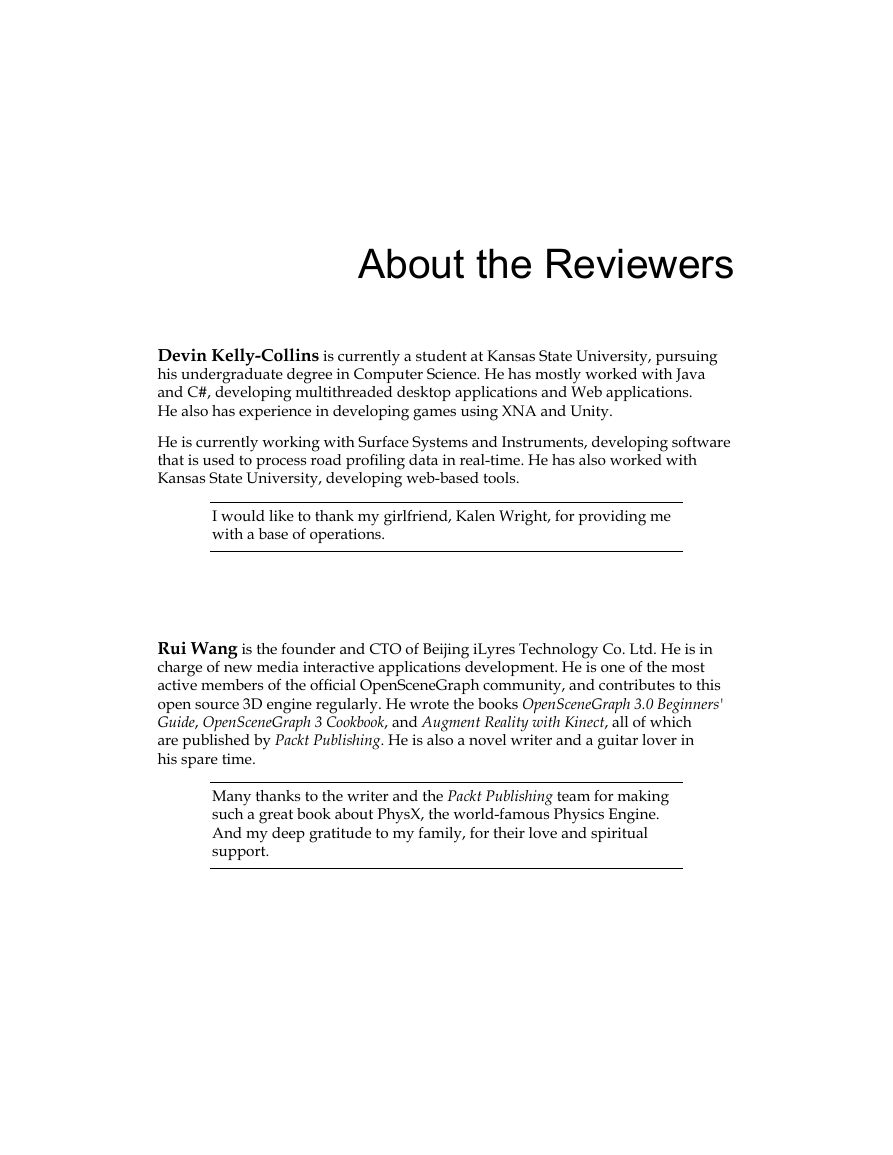 About the Reviewers

Devin Kelly-Collins is currently a student at Kansas State University, pursuing his undergraduate degree in Computer Science. He has mostly worked with Java and C#, developing multithreaded desktop applications and Web applications. He also has experience in developing games using XNA and Unity.

He is currently working with Surface Systems and Instruments, developing software that is used to process road profiling data in real-time. He has also worked with Kansas State University, developing web-based tools.

I would like to thank my girlfriend, Kalen Wright, for providing me with a base of operations.

Rui Wang is the founder and CTO of Beijing iLyres Technology Co. Ltd. He is in charge of new media interactive applications development. He is one of the most active members of the official OpenSceneGraph community, and contributes to this open source 3D engine regularly. He wrote the books OpenSceneGraph 3.0 Beginners' Guide, OpenSceneGraph 3 Cookbook, and Augment Reality with Kinect, all of which are published by Packt Publishing. He is also a novel writer and a guitar lover in his spare time.

Many thanks to the writer and the Packt Publishing team for making such a great book about PhysX, the world-famous Physics Engine. And my deep gratitude to my family, for their love and spiritual support.